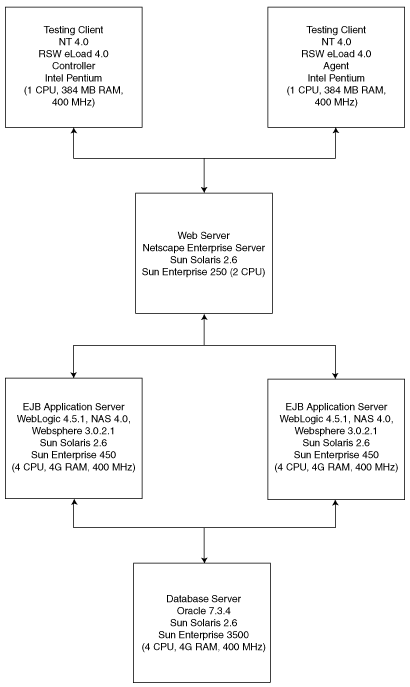 Testing Client
NT 4.0
RSW eLoad 4.0
Controller
Intel Pentium
(1 CPU, 384 MB RAM, 400 MHz)

Testing Client
NT 4.0
RSW eLoad 4.0
Agent
Intel Pentium
(1 CPU, 384 MB RAM, 400 MHz)

Web Server
Netscape Enterprise Server
Sun Solaris 2.6
Sun Enterprise 250 (2 CPU)

EJB Application Server
WebLogic 4.5.1, NAS 4.0, Websphere 3.0.2.1
Sun Solaris 2.6
Sun Enterprise 450
(4 CPU, 4G RAM, 400 MHz)

EJB Application Server
WebLogic 4.5.1, NAS 4.0, Websphere 3.0.2.1
Sun Solaris 2.6
Sun Enterprise 450
(4 CPU, 4G RAM, 400 MHz)

Database Server
Oracle 7.3.4
Sun Solaris 2.6
Sun Enterprise 3500
(4 CPU, 4G RAM, 400 MHz)